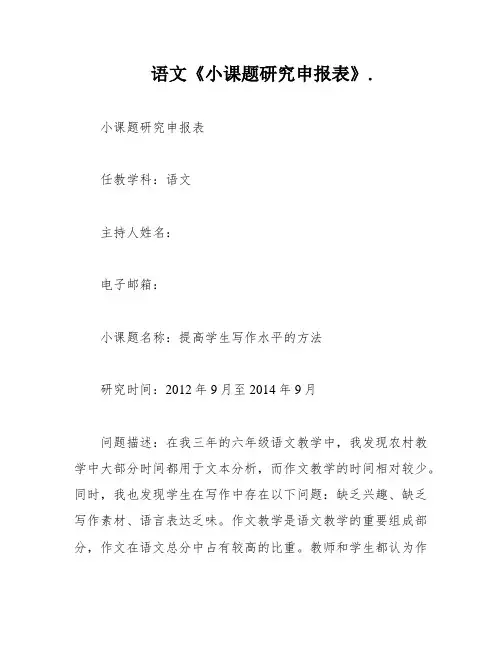 语文《小课题研究申报表》.

小课题研究申报表

任教学科：语文

主持人姓名：

电子邮箱：

小课题名称：提高学生写作水平的方法

研究时间：2012 年 9 月至 2014 年 9 月

问题描述：在我三年的六年级语文教学中，我发现农村教学中大部分时间都用于文本分析，而作文教学的时间相对较少。同时，我也发现学生在写作中存在以下问题：缺乏兴趣、缺乏写作素材、语言表达乏味。作文教学是语文教学的重要组成部分，作文在语文总分中占有较高的比重。教师和学生都认为作